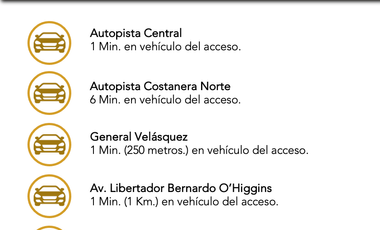 Autopista Central
1 Min. en vehículo del acceso.

Autopista Costanera Norte
6 Min. en vehículo del acceso.

General Velásquez
1 Min. (250 metros.) en vehículo del acceso.

Av. Libertador Bernardo O'Higgins
1 Min. (1 Km.) en vehículo del acceso.